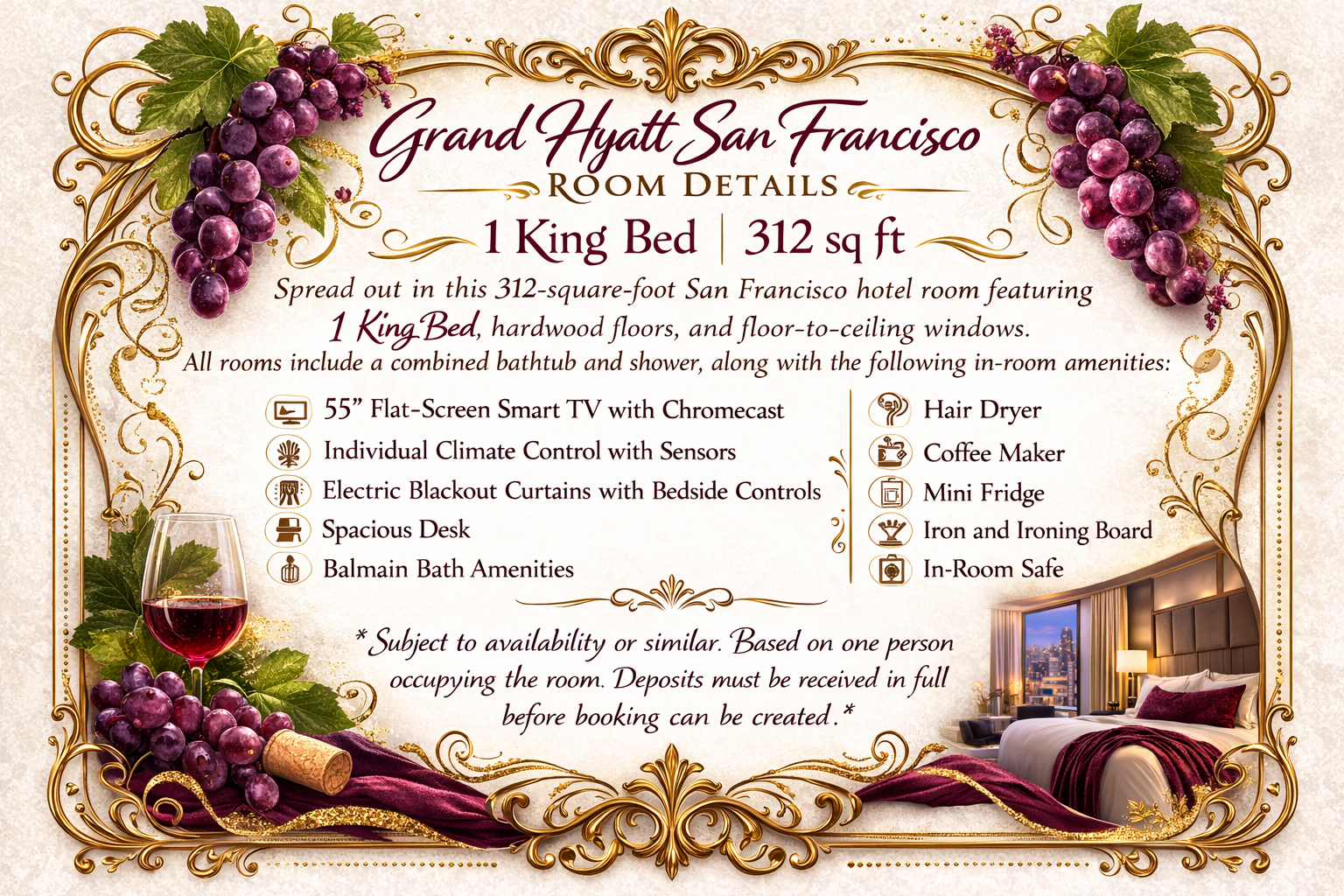 Grand Hyatt San Francisco

ROOM DETAILS

1 King Bed | 312 sq ft

Spread out in this 312-square-foot San Francisco hotel room featuring 1 King Bed, hardwood floors, and floor-to-ceiling windows. All rooms include a combined bathtub and shower, along with the following in-room amenities:

55" Flat-Screen Smart TV with Chromecast
Individual Climate Control with Sensors
Electric Blackout Curtains with Bedside Controls
Spacious Desk
Balmain Bath Amenities

Hair Dryer
Coffee Maker
Mini Fridge
Iron and Ironing Board
In-Room Safe

*Subject to availability or similar. Based on one person occupying the room. Deposits must be received in full before booking can be created.*